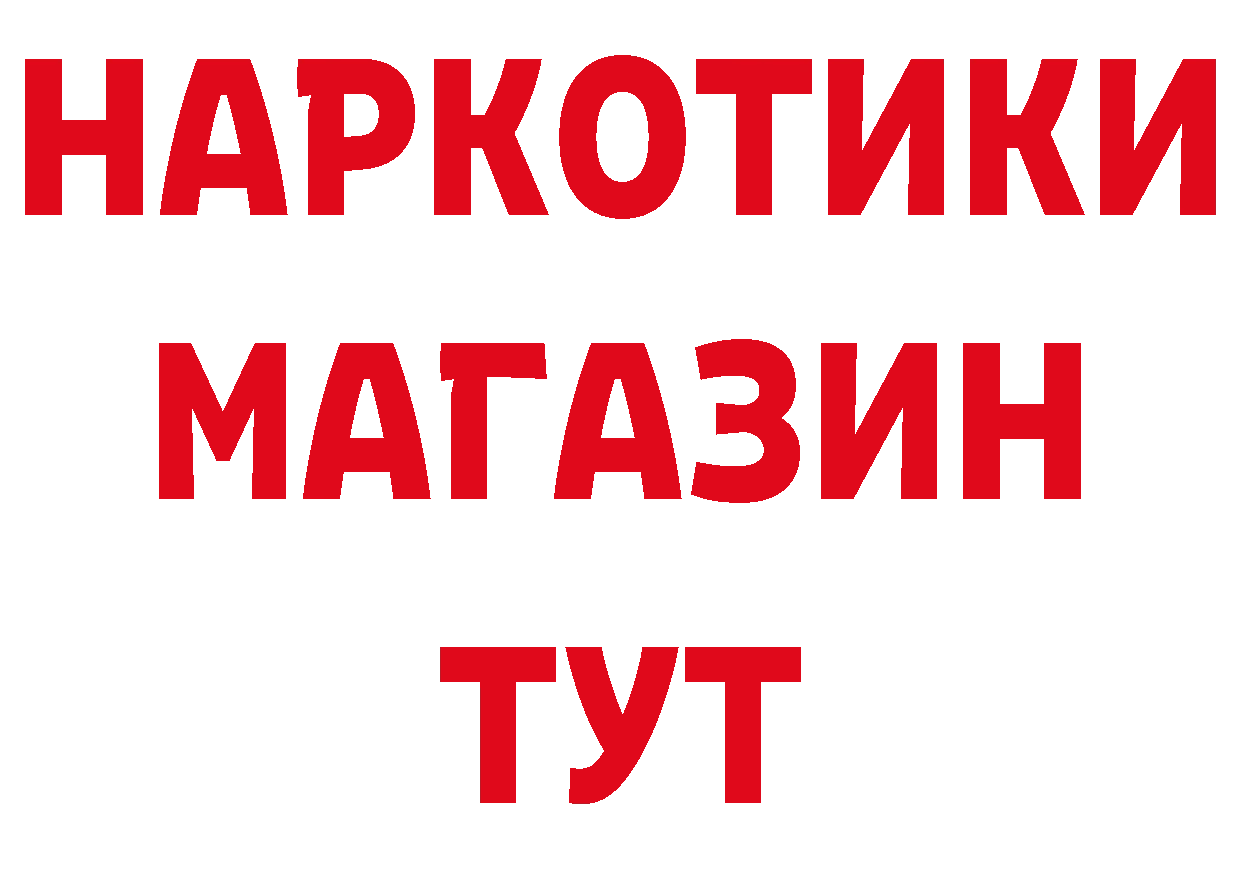 НАРКОТИКИ
МАГАЗИН
ТУТ